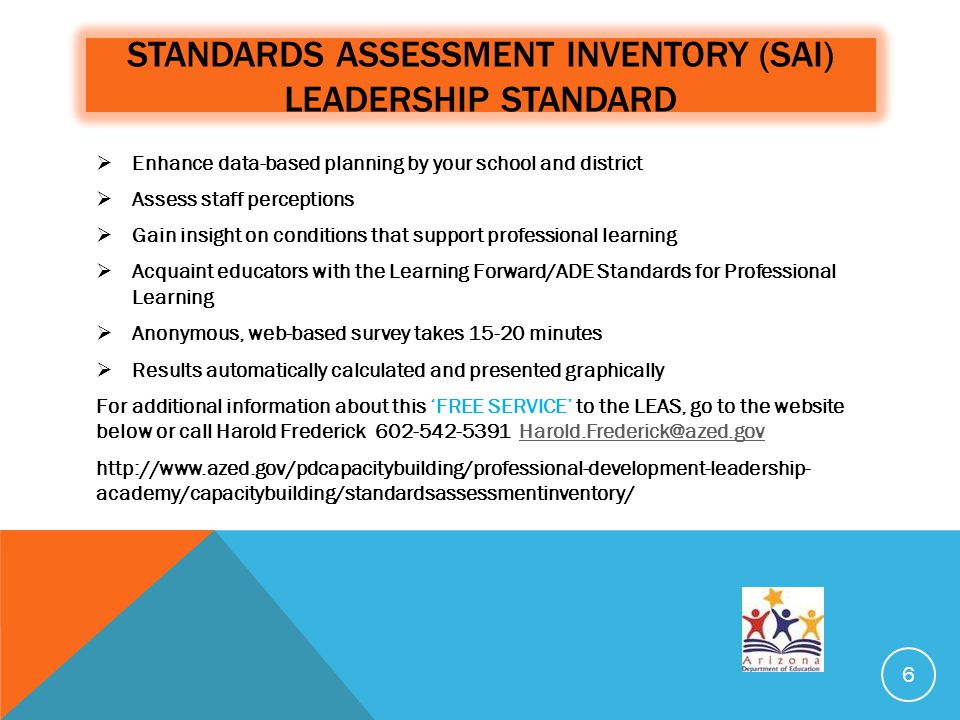 STANDARDS ASSESSMENT INVENTORY (SAI) LEADERSHIP STANDARD

➢ Enhance data-based planning by your school and district

➢ Assess staff perceptions

➢ Gain insight on conditions that support professional learning

➢ Acquaint educators with the Learning Forward/ADE Standards for Professional Learning

➢ Anonymous, web-based survey takes 15-20 minutes

➢ Results automatically calculated and presented graphically

For additional information about this 'FREE SERVICE' to the LEAS, go to the website below or call Harold Frederick 602-542-5391 Harold.Frederick@azed.gov

http://www.azed.gov/pdcapacitybuilding/professional-development-leadership-academy/capacitybuilding/standardsassessmentinventory/

Arizona Department of Education

6